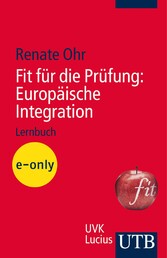 Renate Ohr

Fit für die Prüfung: Europäische Integration

Lernbuch

e-only

fit

UVK Lucius

UTB